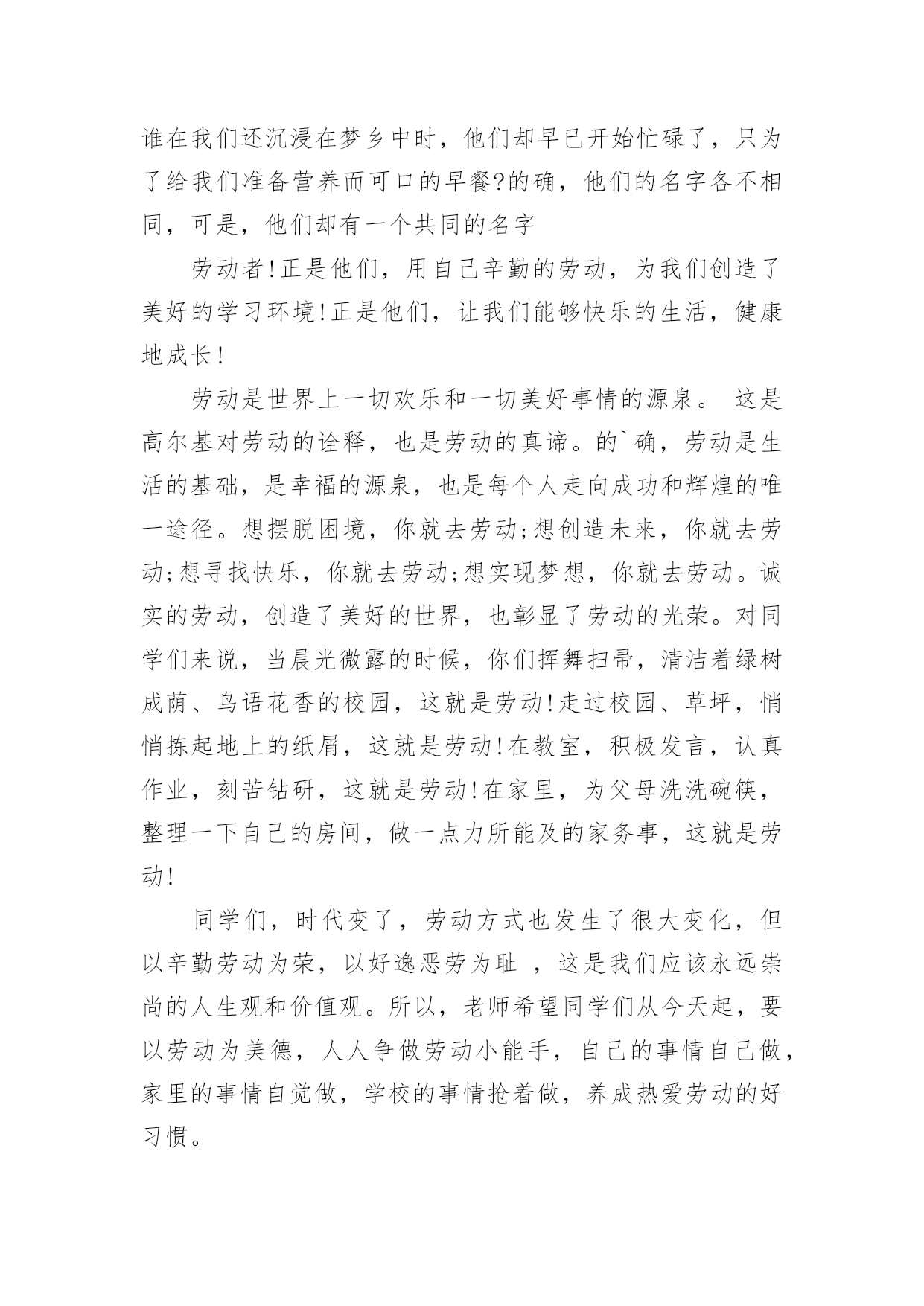 谁在我们还沉浸在梦乡中时，他们却早已开始忙碌了，只为了给我们准备营养而可口的早餐?的确，他们的名字各不相同，可是，他们却有一个共同的名字

劳动者!正是他们，用自己辛勤的劳动，为我们创造了美好的学习环境!正是他们，让我们能够快乐的生活，健康地成长!

劳动是世界上一切欢乐和一切美好事情的源泉。 这是高尔基对劳动的诠释，也是劳动的真谛。的`确，劳动是生活的基础，是幸福的源泉，也是每个人走向成功和辉煌的唯一途径。想摆脱困境，你就去劳动;想创造未来，你就去劳动;想寻找快乐，你就去劳动;想实现梦想，你就去劳动。诚实的劳动，创造了美好的世界，也彰显了劳动的光荣。对同学们来说，当晨光微露的时候，你们挥舞扫帚，清洁着绿树成荫、鸟语花香的校园，这就是劳动!走过校园、草坪，悄悄拣起地上的纸屑，这就是劳动!在教室，积极发言，认真作业，刻苦钻研，这就是劳动!在家里，为父母洗洗碗筷，整理一下自己的房间，做一点力所能及的家务事，这就是劳动!

同学们，时代变了，劳动方式也发生了很大变化，但以辛勤劳动为荣，以好逸恶劳为耻 ，这是我们应该永远崇尚的人生观和价值观。所以，老师希望同学们从今天起，要以劳动为美德，人人争做劳动小能手，自己的事情自己做，家里的事情自觉做，学校的事情抢着做，养成热爱劳动的好习惯。